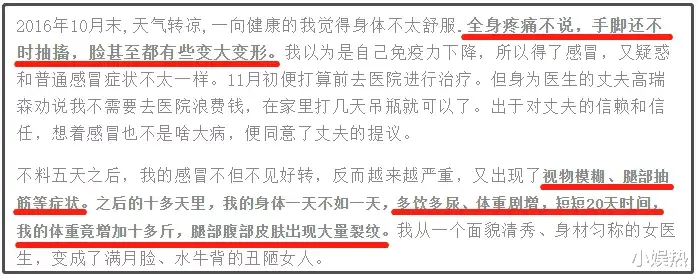 2016年10月末，天气转凉，一向健康的我觉得身体不太舒服。全身疼痛不说，手脚还不时抽搐，脸甚至都有些变大变形。我以为是自己免疫力下降，所以得了感冒，又疑惑和普通感冒症状不太一样。11月初便打算前去医院进行治疗。但身为医生的丈夫高瑞森劝说我不需要去医院浪费钱，在家里打几天吊瓶就可以了。出于对丈夫的信赖和信任，想着感冒也不是啥大病，便同意了丈夫的提议。

不料五天之后，我的感冒不但不见好转，反而越来越严重，又出现了视物模糊、腿部抽筋等症状。之后的十多天里，我的身体一天不如一天，多饮多尿、体重剧增，短短20天时间，我的体重竟增加十多斤，腿部腹部皮肤出现大量裂纹。我从一个面貌清秀、身材匀称的女医生，变成了满月脸、水牛背的丑陋女人。

小娱热